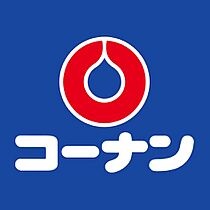 コーナン